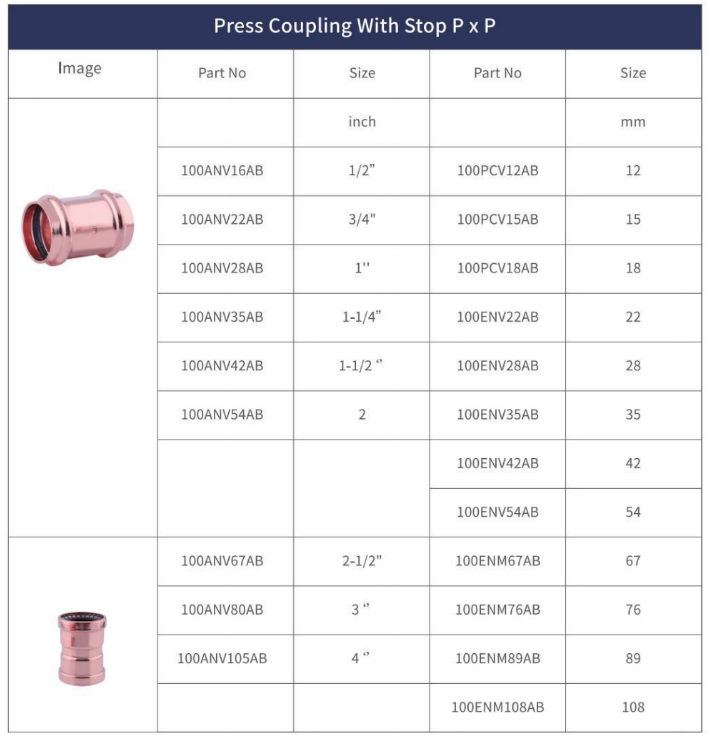 Press Coupling With Stop P x P

| Image | Part No | Size | Part No | Size |
|---|---|---|---|---|
| | | inch | | mm |
| | 100ANV16AB | 1/2” | 100PCV12AB | 12 |
| | 100ANV22AB | 3/4" | 100PCV15AB | 15 |
| | 100ANV28AB | 1'' | 100PCV18AB | 18 |
| | 100ANV35AB | 1-1/4” | 100ENV22AB | 22 |
| | 100ANV42AB | 1-1/2 “ | 100ENV28AB | 28 |
| | 100ANV54AB | 2 | 100ENV35AB | 35 |
| | | | 100ENV42AB | 42 |
| | | | 100ENV54AB | 54 |
| | 100ANV67AB | 2-1/2" | 100ENM67AB | 67 |
| | 100ANV80AB | 3 “ | 100ENM76AB | 76 |
| | 100ANV105AB | 4 “ | 100ENM89AB | 89 |
| | | | 100ENM108AB | 108 |